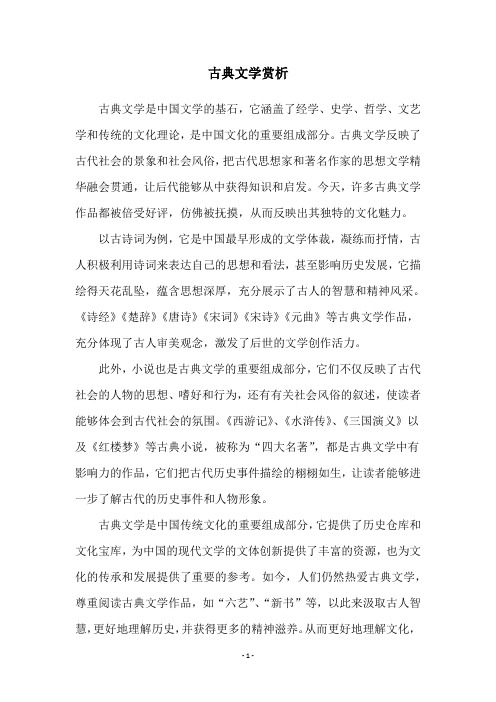 古典文学赏析

古典文学是中国文学的基石，它涵盖了经学、史学、哲学、文艺学和传统的文化理论，是中国文化的重要组成部分。古典文学反映了古代社会的景象和社会风俗，把古代思想家和著名作家的思想文学精华融会贯通，让后代能够从中获得知识和启发。今天，许多古典文学作品都被倍受好评，仿佛被抚摸，从而反映出其独特的文化魅力。

以古诗词为例，它是中国最早形成的文学体裁，凝练而抒情，古人积极利用诗词来表达自己的思想和看法，甚至影响历史发展，它描绘得天花乱坠，蕴含思想深厚，充分展示了古人的智慧和精神风采。《诗经》《楚辞》《唐诗》《宋词》《宋诗》《元曲》等古典文学作品，充分体现了古人审美观念，激发了后世的文学创作活力。

此外，小说也是古典文学的重要组成部分，它们不仅反映了古代社会的人物的思想、嗜好和行为，还有有关社会风俗的叙述，使读者能够体会到古代社会的氛围。《西游记》、《水浒传》、《三国演义》以及《红楼梦》等古典小说，被称为“四大名著”，都是古典文学中有影响力的作品，它们把古代历史事件描绘的栩栩如生，让读者能够进一步了解古代的历史事件和人物形象。

古典文学是中国传统文化的重要组成部分，它提供了历史仓库和文化宝库，为中国的现代文学的文体创新提供了丰富的资源，也为文化的传承和发展提供了重要的参考。如今，人们仍然热爱古典文学，尊重阅读古典文学作品，如“六艺”、“新书”等，以此来汲取古人智慧，更好地理解历史，并获得更多的精神滋养。从而更好地理解文化，

- 1 -